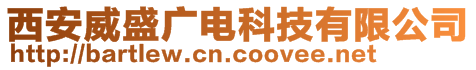 西安威盛广电科技有限公司
http://bartlew.cn.coovee.net